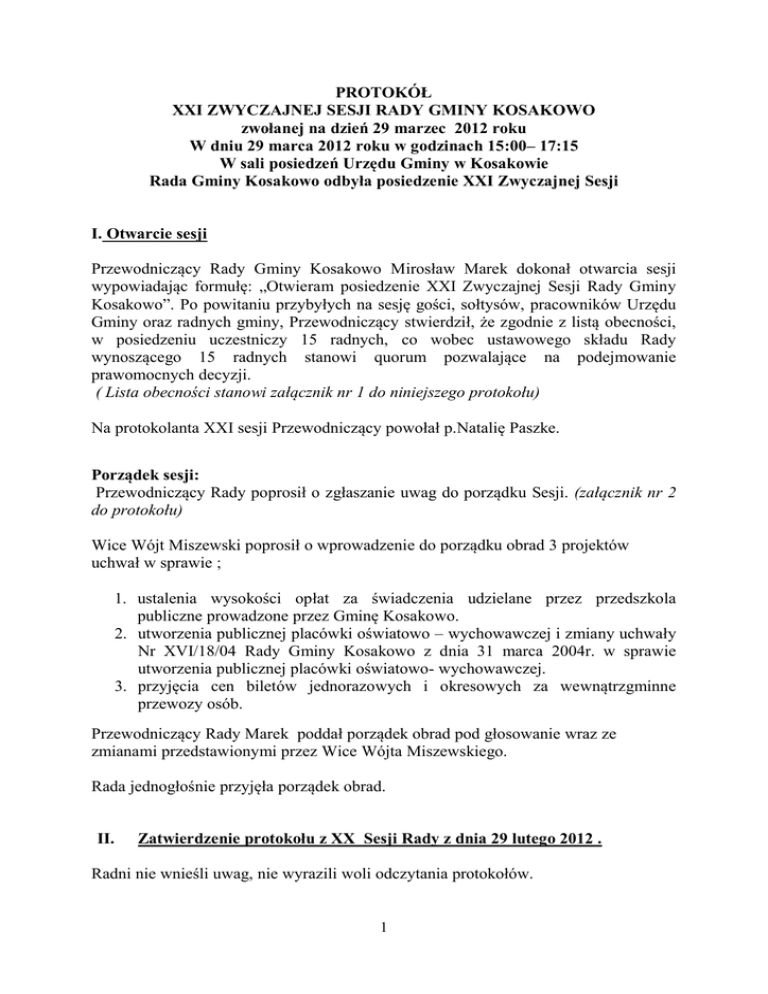 PROTOKÓŁ
XXI ZWYCZAJNEJ SESJI RADY GMINY KOSAKOWO
zwołanej na dzień 29 marzec 2012 roku
W dniu 29 marca 2012 roku w godzinach 15:00– 17:15
W sali posiedzeń Urzędu Gminy w Kosakowie
Rada Gminy Kosakowo odbyła posiedzenie XXI Zwyczajnej Sesji

I. Otwarcie sesji

Przewodniczący Rady Gminy Kosakowo Mirosław Marek dokonał otwarcia sesji wypowiadając formułę: „Otwieram posiedzenie XXI Zwyczajnej Sesji Rady Gminy Kosakowo”. Po powitaniu przybyłych na sesję gości, sołtysów, pracowników Urzędu Gminy oraz radnych gminy, Przewodniczący stwierdził, że zgodnie z listą obecności, w posiedzeniu uczestniczy 15 radnych, co wobec ustawowego składu Rady wynoszącego 15 radnych stanowi quorum pozwalające na podejmowanie prawomocnych decyzji.
( Lista obecności stanowi załącznik nr 1 do niniejszego protokołu)

Na protokolanta XXI sesji Przewodniczący powołał p.Natalię Paszke.

Porządek sesji:
Przewodniczący Rady poprosił o zgłaszanie uwag do porządku Sesji. (załącznik nr 2 do protokołu)

Wice Wójt Miszewski poprosił o wprowadzenie do porządku obrad 3 projektów uchwał w sprawie ;

1. ustalenia wysokości opłat za świadczenia udzielane przez przedszkola publiczne prowadzone przez Gminę Kosakowo.
2. utworzenia publicznej placówki oświatowo – wychowawczej i zmiany uchwały Nr XVI/18/04 Rady Gminy Kosakowo z dnia 31 marca 2004r. w sprawie utworzenia publicznej placówki oświatowo- wychowawczej.
3. przyjęcia cen biletów jednorazowych i okresowych za wewnątrzgminne przewozy osób.

Przewodniczący Rady Marek poddał porządek obrad pod głosowanie wraz ze zmianami przedstawionymi przez Wice Wójta Miszewskiego.

Rada jednogłośnie przyjęła porządek obrad.

II. Zatwierdzenie protokołu z XX Sesji Rady z dnia 29 lutego 2012 .

Radni nie wnieśli uwag, nie wyrazili woli odczytania protokołów.

1